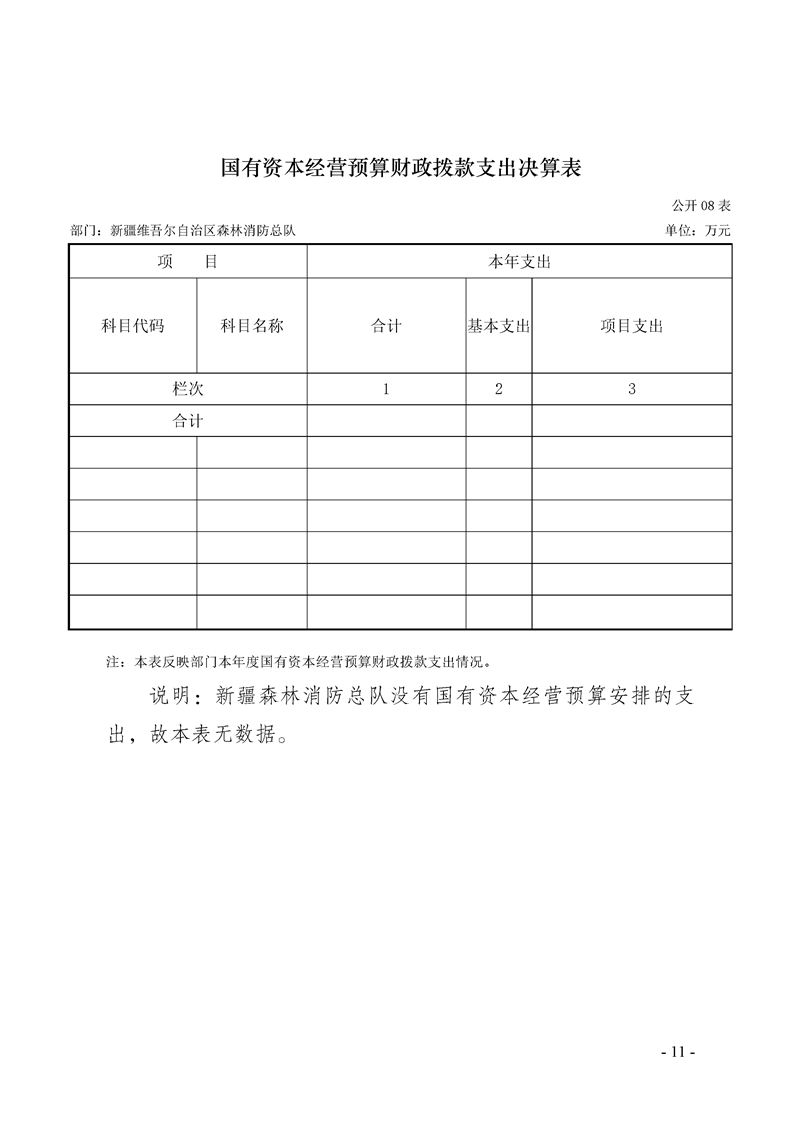 国有资本经营预算财政拨款支出决算表

公开 08 表

部门：新疆维吾尔自治区森林消防总队

单位：万元

| 项　目 | | 本年支出 | | |
|---|---|---|---|---|
| 科目代码 | 科目名称 | 合计 | 基本支出 | 项目支出 |
| 栏次 | | 1 | 2 | 3 |
| 合计 | | | | |
| | | | | |
| | | | | |
| | | | | |
| | | | | |
| | | | | |
| | | | | |

注：本表反映部门本年度国有资本经营预算财政拨款支出情况。

说明：新疆森林消防总队没有国有资本经营预算安排的支出，故本表无数据。

- 11 -